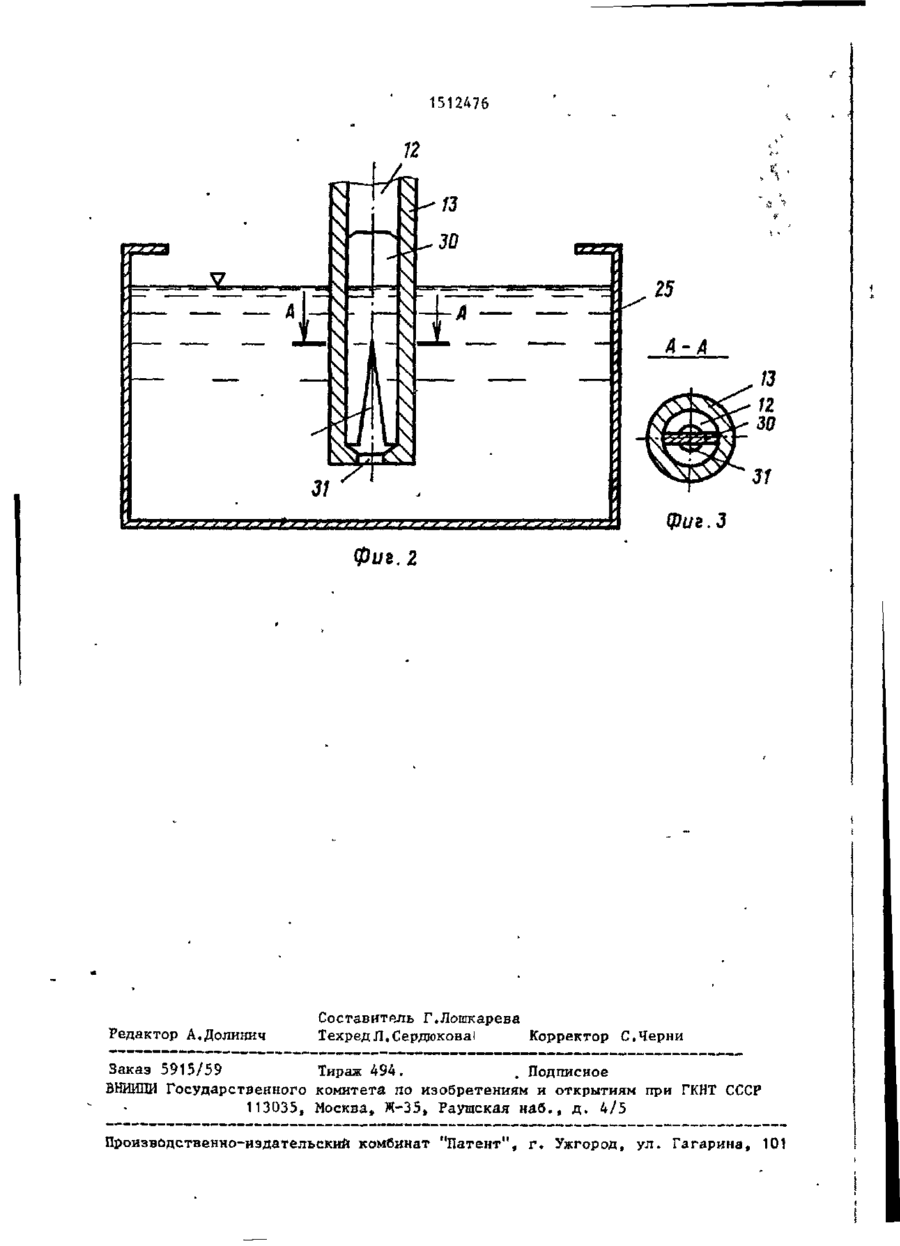 1512476

12
13
30
25
A
A
31
Фиг. 2

A - A
13
12
30
31
Фиг. 3

Составитель Г.Лошкарева
Редактор А.Долинич Техред Л.Сердюкова Корректор С.Черни

Заказ 5915/59 Тираж 494. Подписное
ВНИИПИ Государственного комитета по изобретениям и открытиям при ГКНТ СССР
113035, Москва, Ж-35, Раушская наб., д. 4/5

Производственно-издательский комбинат "Патент", г. Ужгород, ул. Гагарина, 101